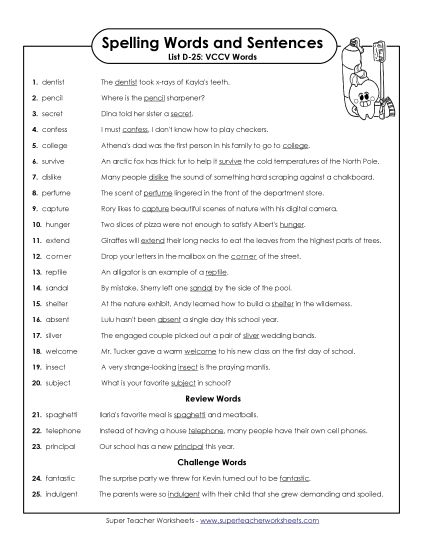 Spelling Words and Sentences
List D-25: VCCV Words

1. dentist The dentist took x-rays of Kayla's teeth.
2. pencil Where is the pencil sharpener?
3. secret Dina told her sister a secret.
4. confess I must confess, I don't know how to play checkers.
5. college Athena's dad was the first person in his family to go to college.
6. survive An arctic fox has thick fur to help it survive the cold temperatures of the North Pole.
7. dislike Many people dislike the sound of something hard scraping against a chalkboard.
8. perfume The scent of perfume lingered in the front of the department store.
9. capture Rory likes to capture beautiful scenes of nature with his digital camera.
10. hunger Two slices of pizza were not enough to satisfy Albert's hunger.
11. extend Giraffes will extend their long necks to eat the leaves from the highest parts of trees.
12. corner Drop your letters in the mailbox on the corner of the street.
13. reptile An alligator is an example of a reptile.
14. sandal By mistake, Sherry left one sandal by the side of the pool.
15. shelter At the nature exhibit, Andy learned how to build a shelter in the wilderness.
16. absent Lulu hasn't been absent a single day this school year.
17. silver The engaged couple picked out a pair of silver wedding bands.
18. welcome Mr. Tucker gave a warm welcome to his new class on the first day of school.
19. insect A very strange-looking insect is the praying mantis.
20. subject What is your favorite subject in school?

Review Words

21. spaghetti Ilaria's favorite meal is spaghetti and meatballs.
22. telephone Instead of having a house telephone, many people have their own cell phones.
23. principal Our school has a new principal this year.

Challenge Words

24. fantastic The surprise party we threw for Kevin turned out to be fantastic.
25. indulgent The parents were so indulgent with their child that she grew demanding and spoiled.

Super Teacher Worksheets - www.superteacherworksheets.com